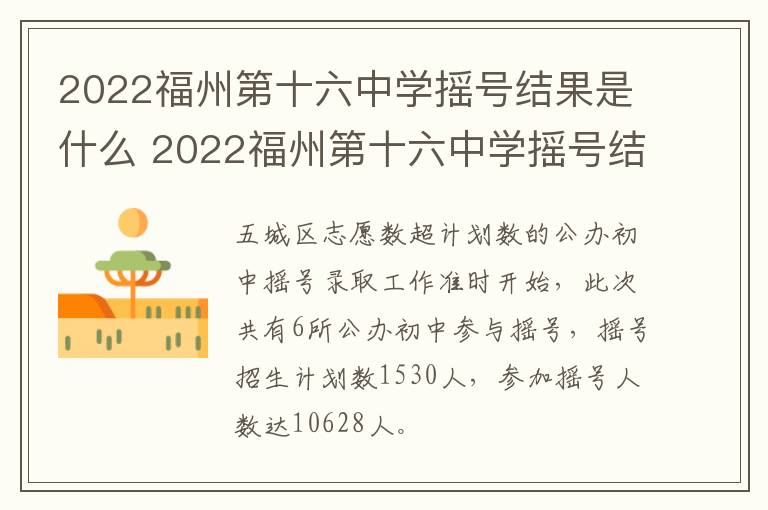 2022福州第十六中学摇号结果是什么 2022福州第十六中学摇号结

五城区志愿数超计划数的公办初中摇号录取工作准时开始，此次共有6所公办初中参与摇号，摇号招生计划数1530人，参加摇号人数达10628人。